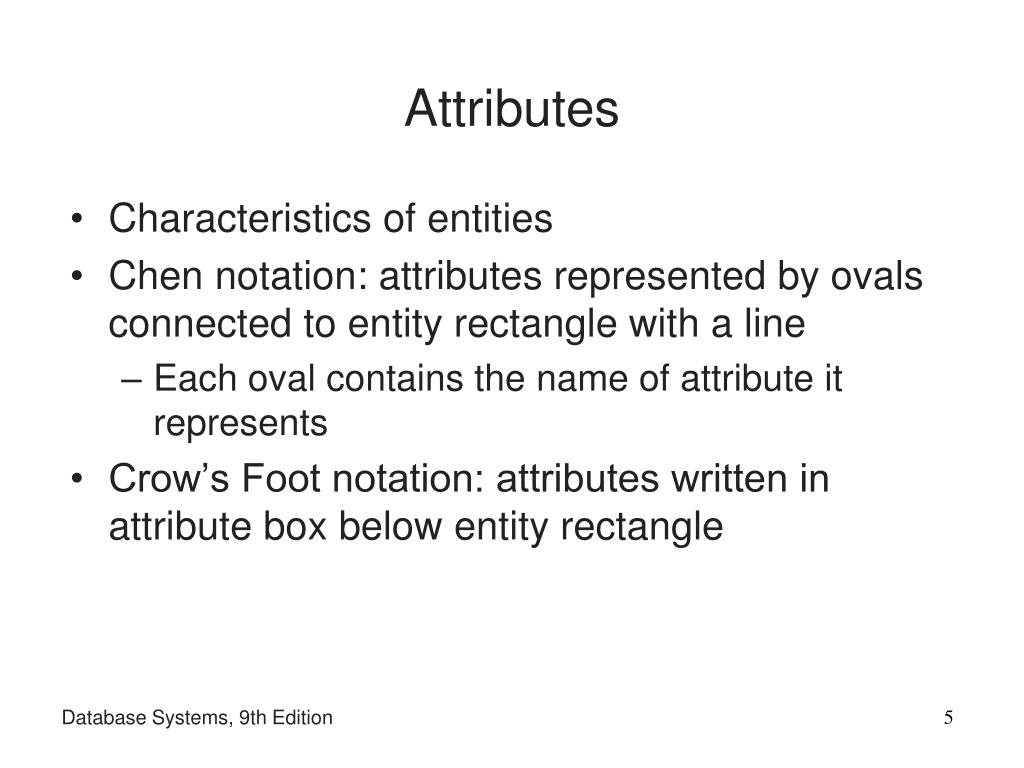 Attributes

• Characteristics of entities
• Chen notation: attributes represented by ovals connected to entity rectangle with a line
  – Each oval contains the name of attribute it represents
• Crow’s Foot notation: attributes written in attribute box below entity rectangle

Database Systems, 9th Edition

5